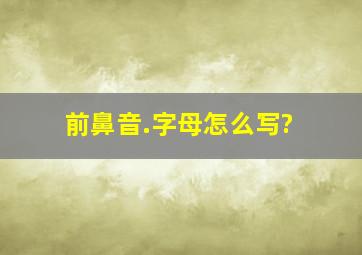 前鼻音.字母怎么写?